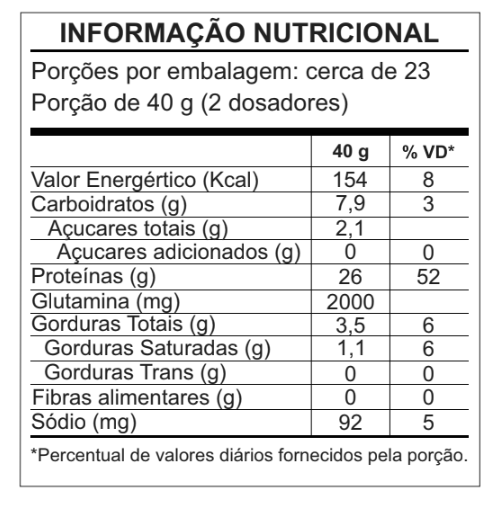 INFORMAÇÃO NUTRICIONAL

Porções por embalagem: cerca de 23
Porção de 40 g (2 dosadores)

| | 40 g | % VD* |
|---|---|---|
| Valor Energértico (Kcal) | 154 | 8 |
| Carboidratos (g) | 7,9 | 3 |
| Açucares totais (g) | 2,1 | |
| Açucares adicionados (g) | 0 | 0 |
| Proteínas (g) | 26 | 52 |
| Glutamina (mg) | 2000 | |
| Gorduras Totais (g) | 3,5 | 6 |
| Gorduras Saturadas (g) | 1,1 | 6 |
| Gorduras Trans (g) | 0 | 0 |
| Fibras alimentares (g) | 0 | 0 |
| Sódio (mg) | 92 | 5 |

*Percentual de valores diários fornecidos pela porção.